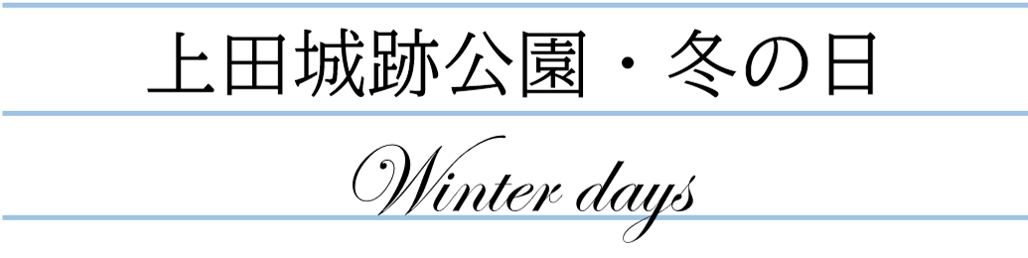 上田城跡公園・冬の日

Winter days